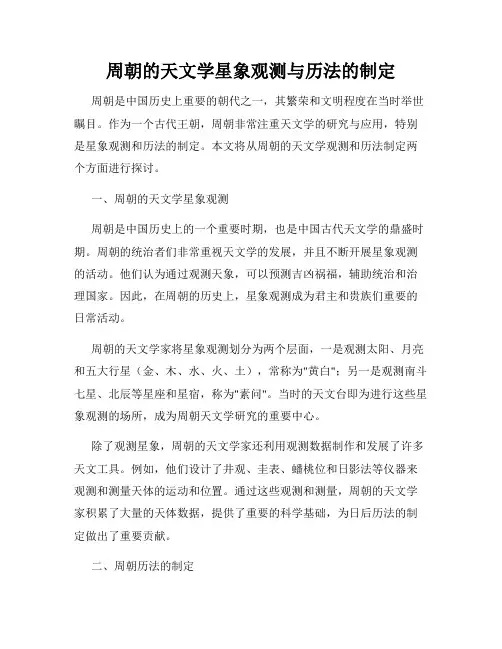 周朝的天文学星象观测与历法的制定

周朝是中国历史上重要的朝代之一，其繁荣和文明程度在当时举世瞩目。作为一个古代王朝，周朝非常注重天文学的研究与应用，特别是星象观测和历法的制定。本文将从周朝的天文学观测和历法制定两个方面进行探讨。

一、周朝的天文学星象观测

周朝是中国历史上的一个重要时期，也是中国古代天文学的鼎盛时期。周朝的统治者们非常重视天文学的发展，并且不断开展星象观测的活动。他们认为通过观测天象，可以预测吉凶祸福，辅助统治和治理国家。因此，在周朝的历史上，星象观测成为君主和贵族们重要的日常活动。

周朝的天文学家将星象观测划分为两个层面，一是观测太阳、月亮和五大行星（金、木、水、火、土），常称为"黄白"；另一是观测南斗七星、北辰等星座和星宿，称为"素问"。当时的天文台即为进行这些星象观测的场所，成为周朝天文学研究的重要中心。

除了观测星象，周朝的天文学家还利用观测数据制作和发展了许多天文工具。例如，他们设计了井观、圭表、蟠桃位和日影法等仪器来观测和测量天体的运动和位置。通过这些观测和测量，周朝的天文学家积累了大量的天体数据，提供了重要的科学基础，为日后历法的制定做出了重要贡献。

二、周朝历法的制定